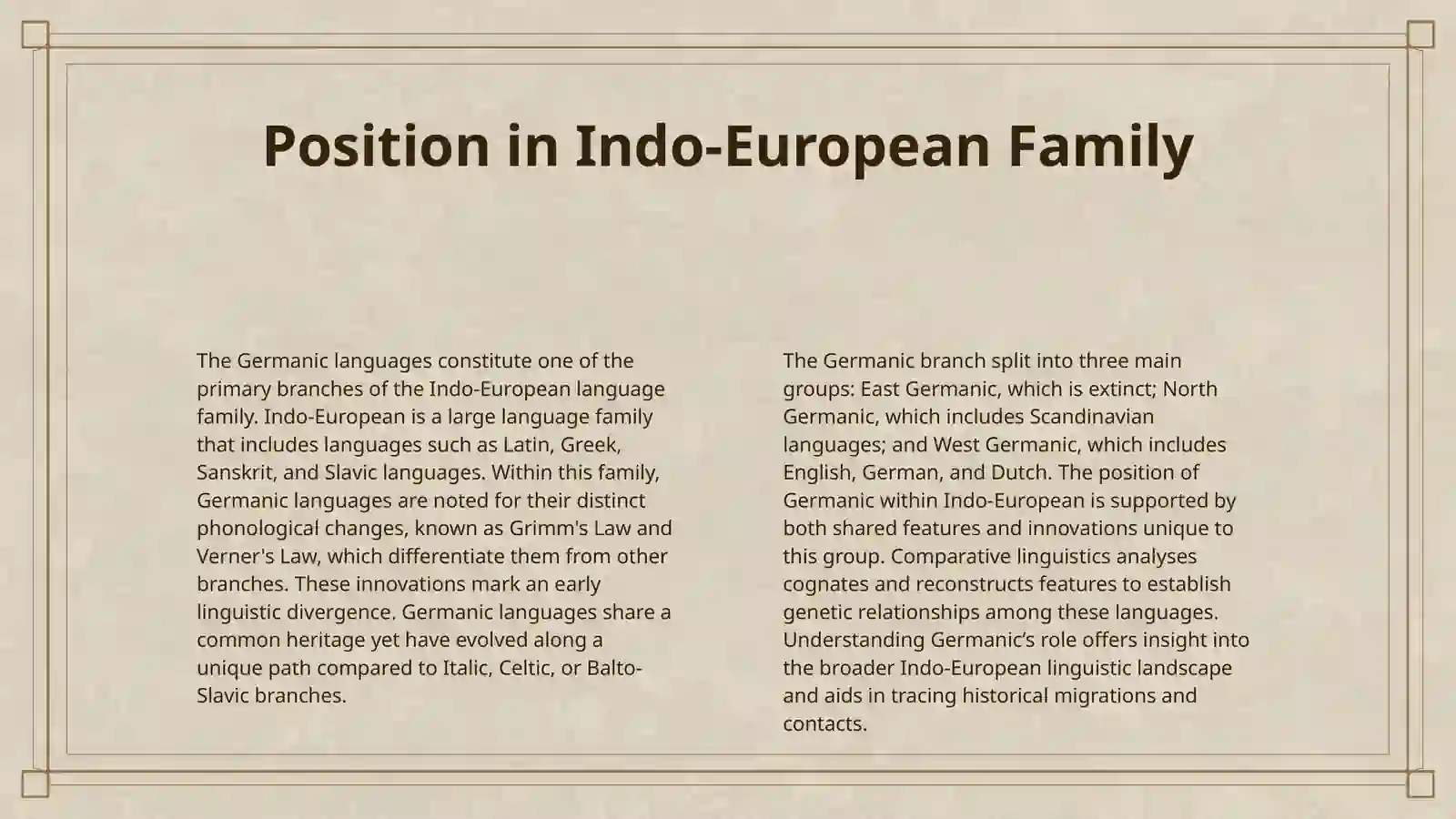 Position in Indo-European Family

The Germanic languages constitute one of the primary branches of the Indo-European language family. Indo-European is a large language family that includes languages such as Latin, Greek, Sanskrit, and Slavic languages. Within this family, Germanic languages are noted for their distinct phonological changes, known as Grimm's Law and Verner's Law, which differentiate them from other branches. These innovations mark an early linguistic divergence. Germanic languages share a common heritage yet have evolved along a unique path compared to Italic, Celtic, or Balto-Slavic branches.

The Germanic branch split into three main groups: East Germanic, which is extinct; North Germanic, which includes Scandinavian languages; and West Germanic, which includes English, German, and Dutch. The position of Germanic within Indo-European is supported by both shared features and innovations unique to this group. Comparative linguistics analyses cognates and reconstructs features to establish genetic relationships among these languages. Understanding Germanic’s role offers insight into the broader Indo-European linguistic landscape and aids in tracing historical migrations and contacts.